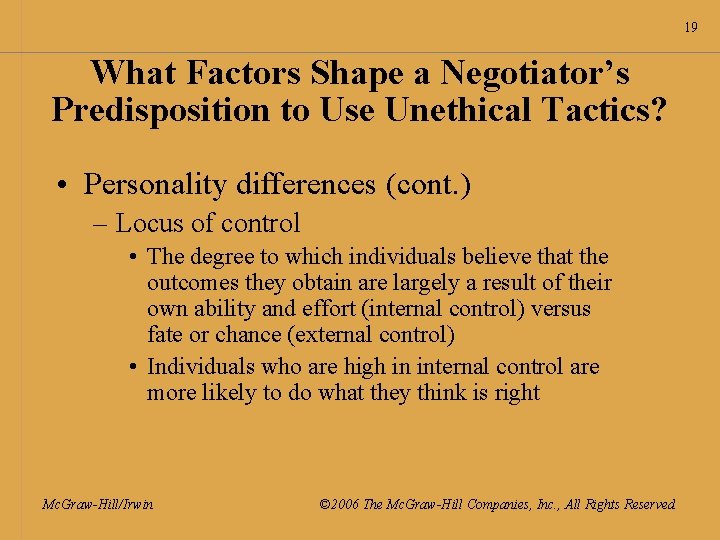 19

What Factors Shape a Negotiator's Predisposition to Use Unethical Tactics?

• Personality differences (cont.)
  – Locus of control
    • The degree to which individuals believe that the outcomes they obtain are largely a result of their own ability and effort (internal control) versus fate or chance (external control)
    • Individuals who are high in internal control are more likely to do what they think is right

McGraw-Hill/Irwin

©2006 The McGraw-Hill Companies, Inc., All Rights Reserved